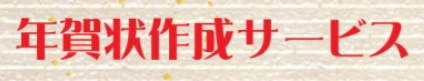 年賀状作成サービス